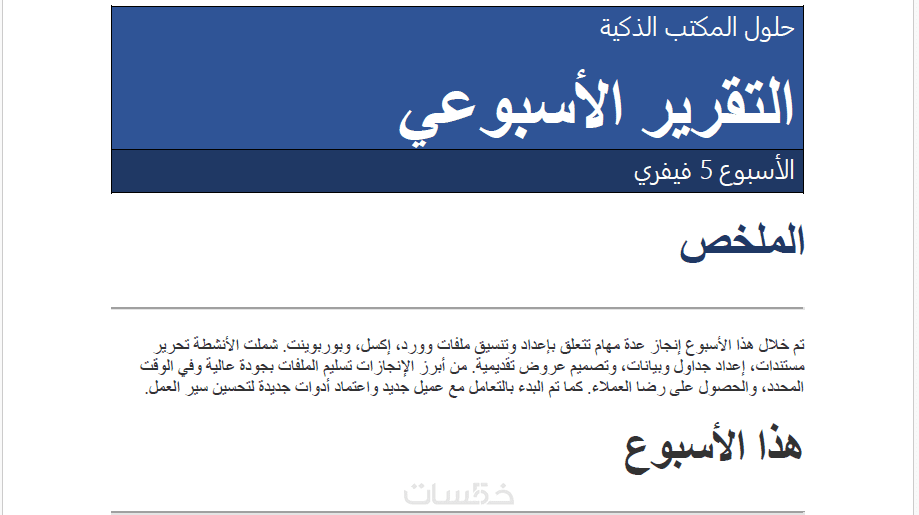 حلول المكتب الذكية

التقرير الأسبوعي

الأسبوع 5 فيفري

الملخص

تم خلال هذا الأسبوع إنجاز عدة مهام تتعلق بإعداد وتنسيق ملفات وورد، إكسل، وبوربوينت. شملت الأنشطة تحرير مستندات، إعداد جداول وبيانات، وتصميم عروض تقديمية. من أبرز الإنجازات تسليم الملفات بجودة عالية وفي الوقت المحدد، والحصول على رضا العملاء. كما تم البدء بالتعامل مع عميل جديد واعتماد أدوات جديدة لتحسين سير العمل.

هذا الأسبوع

خمسات